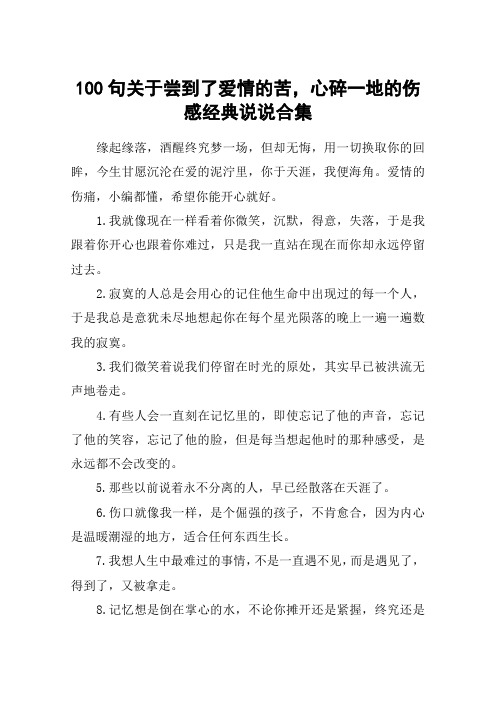 100 句关于尝到了爱情的苦，心碎一地的伤感经典说说合集

缘起缘落，酒醒终究梦一场，但却无悔，用一切换取你的回眸，今生甘愿沉沦在爱的泥泞里，你于天涯，我便海角。爱情的伤痛，小编都懂，希望你能开心就好。

1.我就像现在一样看着你微笑，沉默，得意，失落，于是我跟着你开心也跟着你难过，只是我一直站在现在而你却永远停留过去。

2.寂寞的人总是会用心的记住他生命中出现过的每一个人，于是我总是意犹未尽地想起你在每个星光陨落的晚上一遍一遍数我的寂寞。

3.我们微笑着说我们停留在时光的原处，其实早已被洪流无声地卷走。

4.有些人会一直刻在记忆里的，即使忘记了他的声音，忘记了他的笑容，忘记了他的脸，但是每当想起他时的那种感受，是永远都不会改变的。

5.那些以前说着永不分离的人，早已经散落在天涯了。

6.伤口就像我一样，是个倔强的孩子，不肯愈合，因为内心是温暖潮湿的地方，适合任何东西生长。

7.我想人生中最难过的事情，不是一直遇不见，而是遇见了，得到了，又被拿走。

8.记忆想是倒在掌心的水，不论你摊开还是紧握，终究还是